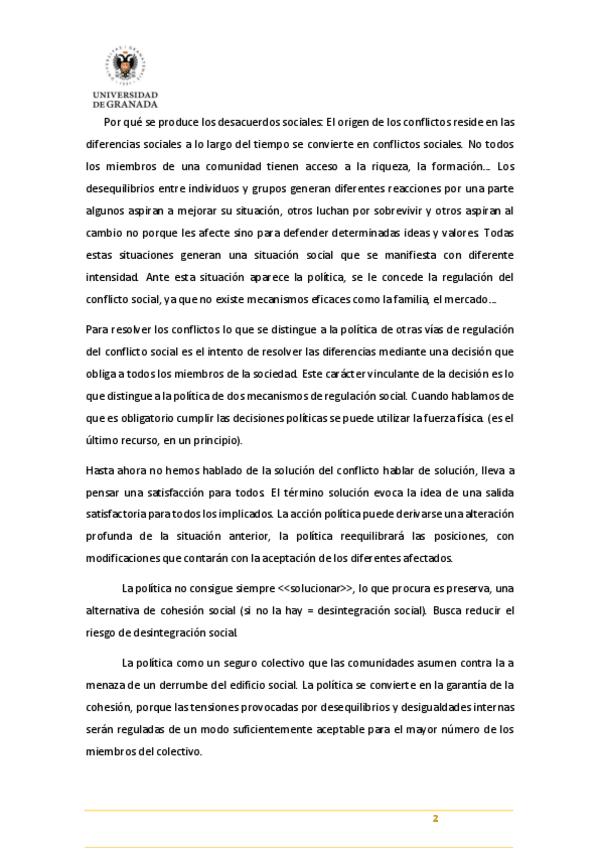 UNIVERSIDAD DE GRANADA

Por qué se produce los desacuerdos sociales: El origen de los conflictos reside en las diferencias sociales a lo largo del tiempo se convierte en conflictos sociales. No todos los miembros de una comunidad tienen acceso a la riqueza, la formación…. Los desequilibrios entre individuos y grupos generan diferentes reacciones por una parte algunos aspiran a mejorar su situación, otros luchan por sobrevivir y otros aspiran al cambio no porque les afecte sino para defender determinadas ideas y valores. Todas estas situaciones generan una situación social que se manifiesta con diferente intensidad. Ante esta situación aparece la política, se le concede la regulación del conflicto social, ya que no existe mecanismos eficaces como la familia, el mercado….

Para resolver los conflictos lo que se distingue a la política de otras vías de regulación del conflicto social es el intento de resolver las diferencias mediante una decisión que obliga a todos los miembros de la sociedad. Este carácter vinculante de la decisión es lo que distingue a la política de dos mecanismos de regulación social. Cuando hablamos de que es obligatorio cumplir las decisiones políticas se puede utilizar la fuerza física. (es el último recurso, en un principio).

Hasta ahora no hemos hablado de la solución del conflicto hablar de solución, lleva a pensar una satisfacción para todos. El término solución evoca la idea de una salida satisfactoria para todos los implicados. La acción política puede derivarse una alteración profunda de la situación anterior, la política reequilibrará las posiciones, con modificaciones que contarán con la aceptación de los diferentes afectados.

La política no consigue siempre <<solucionar>>, lo que procura es preserva, una alternativa de cohesión social (si no la hay = desintegración social). Busca reducir el riesgo de desintegración social.

La política como un seguro colectivo que las comunidades asumen contra la a menaza de un derrumbe del edificio social. La política se convierte en la garantía de la cohesión, porque las tensiones provocadas por desequilibrios y desigualdades internas serán reguladas de un modo suficientemente aceptable para el mayor número de los miembros del colectivo.

2